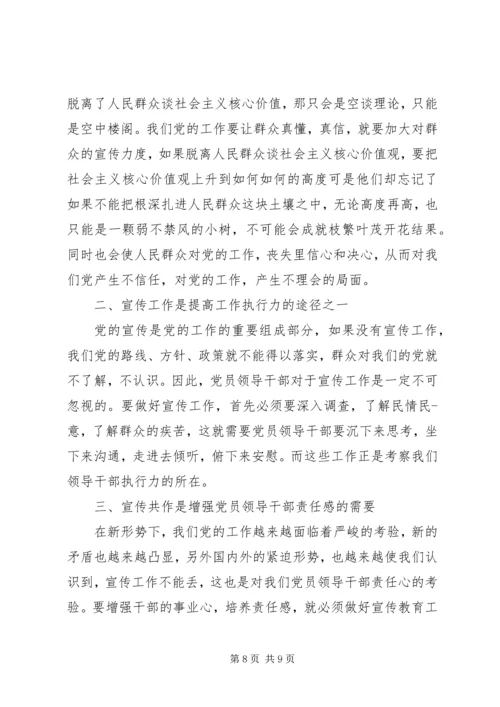 脱离了人民群众谈社会主义核心价值，那只会是空谈理论，只能是空中楼阁。我们党的工作要让群众真懂，真信，就要加大对群众的宣传力度，如果脱离人民群众谈社会主义核心价值观，要把社会主义核心价值观上升到如何如何的高度可是他们却忘记了如果不能把根深扎进人民群众这块土壤之中，无论高度再高，也只能是一颗弱不禁风的小树，不可能会成就枝繁叶茂开花结果。同时也会使人民群众对党的工作，丧失里信心和决心，从而对我们党产生不信任，对党的工作，产生不理会的局面。

二、宣传工作是提高工作执行力的途径之一

党的宣传是党的工作的重要组成部分，如果没有宣传工作，我们党的路线、方针、政策就不能得以落实，群众对我们的党就不了解，不认识。因此，党员领导干部对于宣传工作是一定不可忽视的。要做好宣传工作，首先必须要深入调查，了解民情民-意，了解群众的疾苦，这就需要党员领导干部要沉下来思考，坐下来沟通，走进去倾听，俯下来安慰。而这些工作正是考察我们领导干部执行力的所在。

三、宣传共作是增强党员领导干部责任感的需要

在新形势下，我们党的工作越来越面临着严峻的考验，新的矛盾也越来越凸显，另外国内外的紧迫形势，也越来越使我们认识到，宣传工作不能丢，这也是对我们党员领导干部责任心的考验。要增强干部的事业心，培养责任感，就必须做好宣传教育工

第 8 页 共 9 页